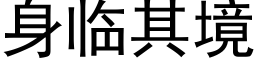 身临其境